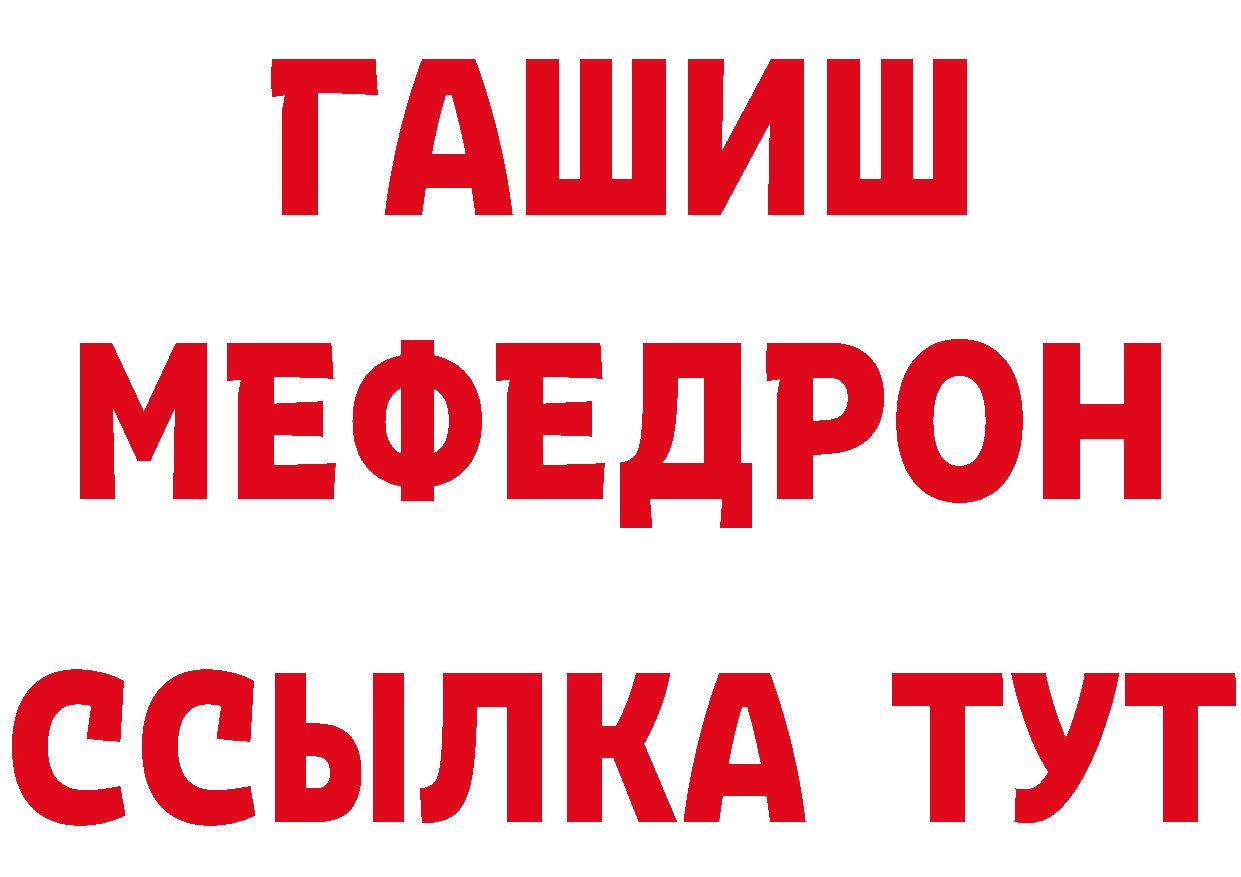 ГАШИШ
МЕФЕДРОН
ССЫЛКА ТУТ